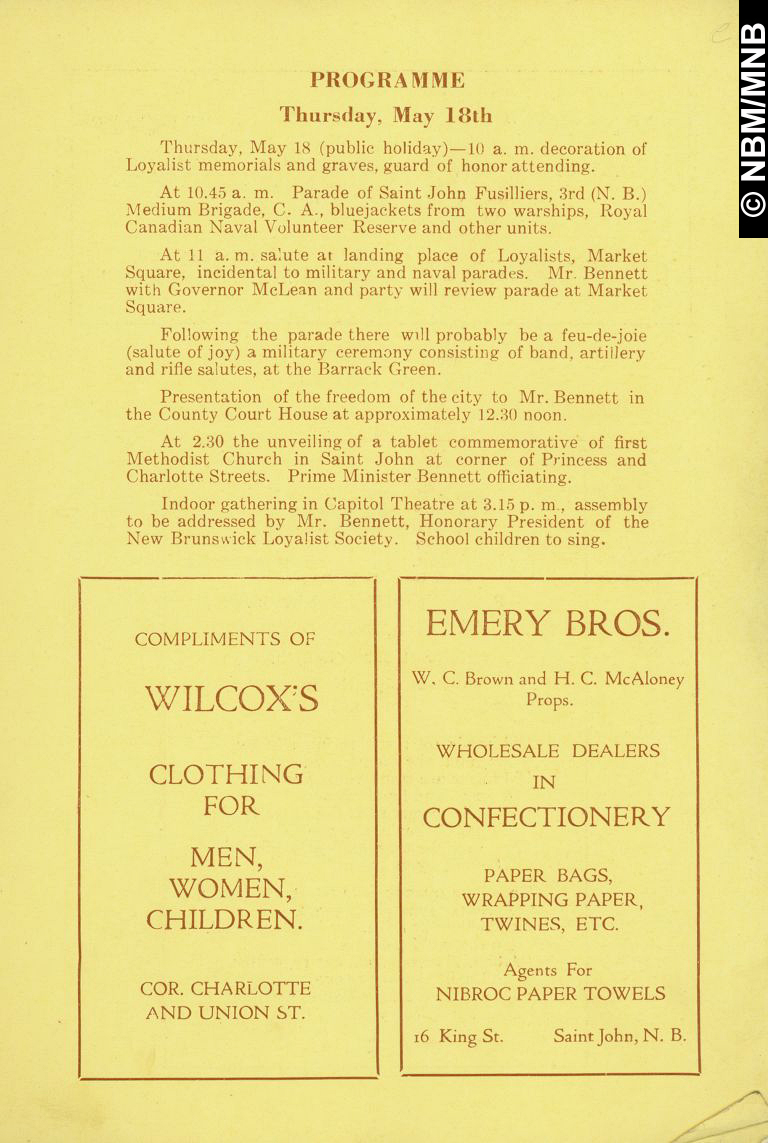 PROGRAMME

Thursday, May 18th

Thursday, May 18 (public holiday)—10 a. m. decoration of Loyalist memorials and graves, guard of honor attending.

At 10.45 a. m. Parade of Saint John Fusilliers, 3rd (N. B.) Medium Brigade, C. A., bluejackets from two warships, Royal Canadian Naval Volunteer Reserve and other units.

At 11 a. m. salute at landing place of Loyalists, Market Square, incidental to military and naval parades. Mr. Bennett with Governor McLean and party will review parade at Market Square.

Following the parade there will probably be a feu-de-joie (salute of joy) a military ceremony consisting of band, artillery and rifle salutes, at the Barrack Green.

Presentation of the freedom of the city to Mr. Bennett in the County Court House at approximately 12.30 noon.

At 2.30 the unveiling of a tablet commemorative of first Methodist Church in Saint John at corner of Princess and Charlotte Streets. Prime Minister Bennett officiating.

Indoor gathering in Capitol Theatre at 3.15 p. m., assembly to be addressed by Mr. Bennett, Honorary President of the New Brunswick Loyalist Society. School children to sing.

COMPLIMENTS OF

WILCOX'S

CLOTHING FOR

MEN, WOMEN, CHILDREN.

COR. CHARLOTTE AND UNION ST.

EMERY BROS.

W. C. Brown and H. C. McAloney Props.

WHOLESALE DEALERS IN CONFECTIONERY

PAPER BAGS, WRAPPING PAPER, TWINES, ETC.

Agents For NIBROC PAPER TOWELS

16 King St. Saint John, N. B.

© NBM/MNB